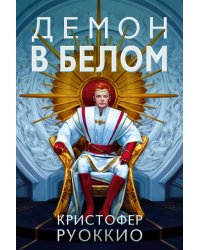 ДЕМОН
В БЕЛОМ

КРИСТОФЕР
РУОККИО